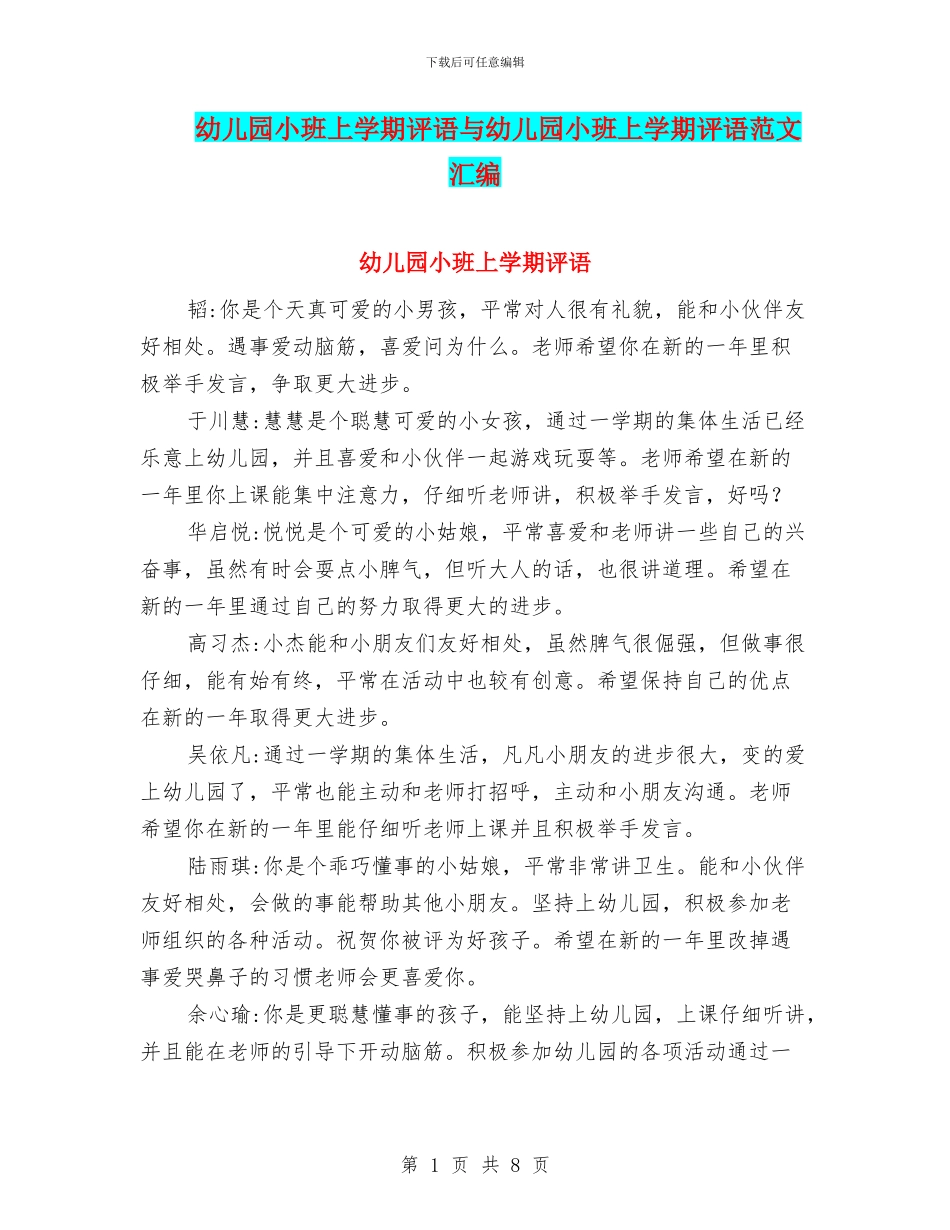 下载后可任意编辑

幼儿园小班上学期评语与幼儿园小班上学期评语范文汇编

幼儿园小班上学期评语

韬:你是个天真可爱的小男孩，平常对人很有礼貌，能和小伙伴友好相处。遇事爱动脑筋，喜爱问为什么。老师希望你在新的一年里积极举手发言，争取更大进步。

于川慧:慧慧是个聪慧可爱的小女孩，通过一学期的集体生活已经乐意上幼儿园，并且喜爱和小伙伴一起游戏玩耍等。老师希望在新的一年里你上课能集中注意力，仔细听老师讲，积极举手发言，好吗?

华启悦:悦悦是个可爱的小姑娘，平常喜爱和老师讲一些自己的兴奋事，虽然有时会耍点小脾气，但听大人的话，也很讲道理。希望在新的一年里通过自己的努力取得更大的进步。

高习杰:小杰能和小朋友们友好相处，虽然脾气很倔强，但做事很仔细，能有始有终，平常在活动中也较有创意。希望保持自己的优点在新的一年取得更大进步。

吴依凡:通过一学期的集体生活，凡凡小朋友的进步很大，变的爱上幼儿园了，平常也能主动和老师打招呼，主动和小朋友沟通。老师希望你在新的一年里能仔细听老师上课并且积极举手发言。

陆雨琪:你是个乖巧懂事的小姑娘，平常非常讲卫生。能和小伙伴友好相处，会做的事能帮助其他小朋友。坚持上幼儿园，积极参加老师组织的各种活动。祝贺你被评为好孩子。希望在新的一年里改掉遇事爱哭鼻子的习惯老师会更喜爱你。

余心瑜:你是更聪慧懂事的孩子，能坚持上幼儿园，上课仔细听讲，并且能在老师的引导下开动脑筋。积极参加幼儿园的各项活动通过一

第 1 页 共 8 页